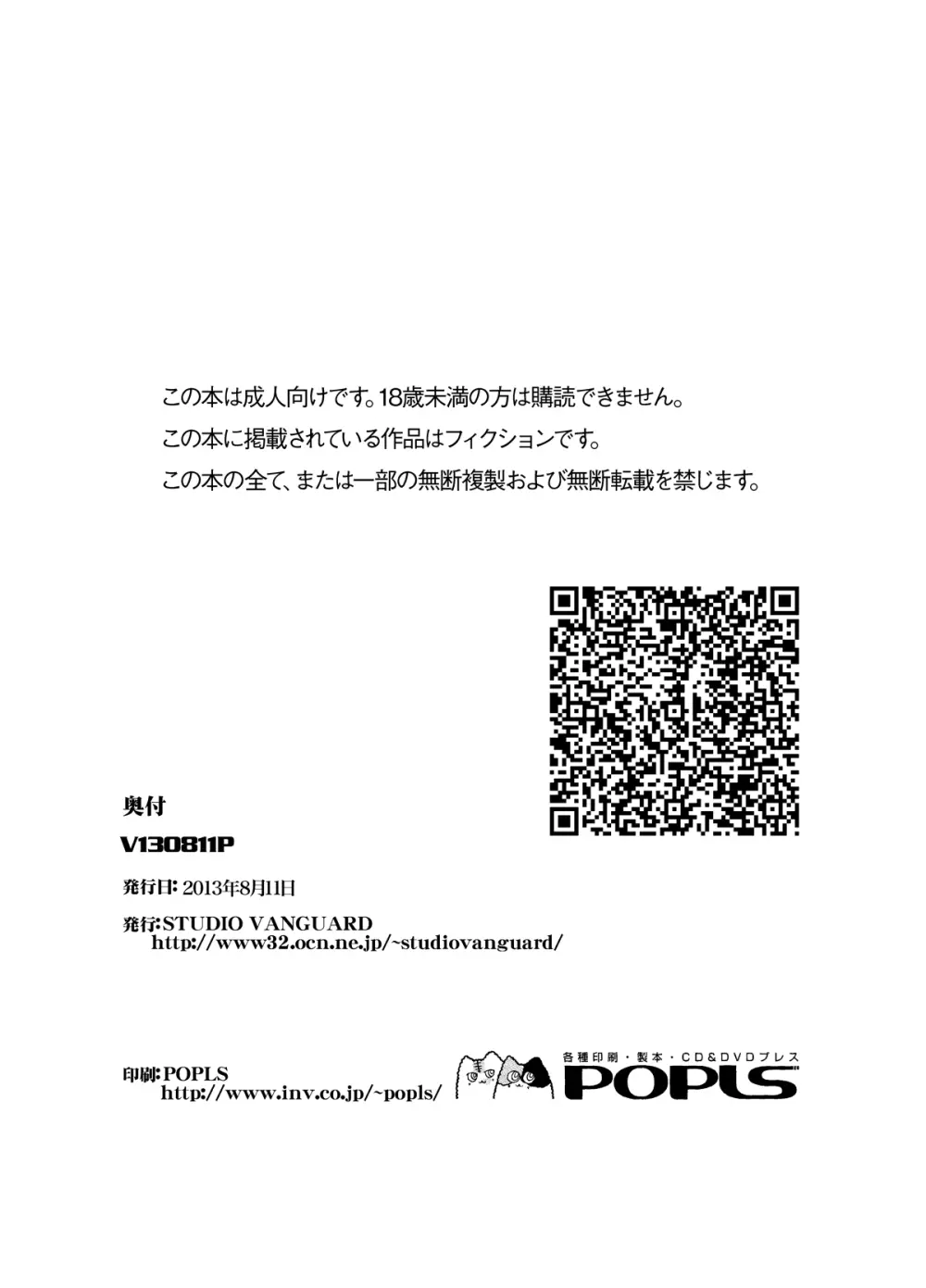 この本は成人向けです。18歳未満の方は購読できません。
この本に掲載されている作品はフィクションです。
この本の全て、または一部の無断複製および無断転載を禁じます。

奥付

V130811P

発行日: 2013年8月11日

発行: STUDIO VANGUARD
http://www32.ocn.ne.jp/~studiovanguard/

印刷: POPLS
http://www.inv.co.jp/~popls/

各種印刷・製本・CD&DVDプレス
POPLS